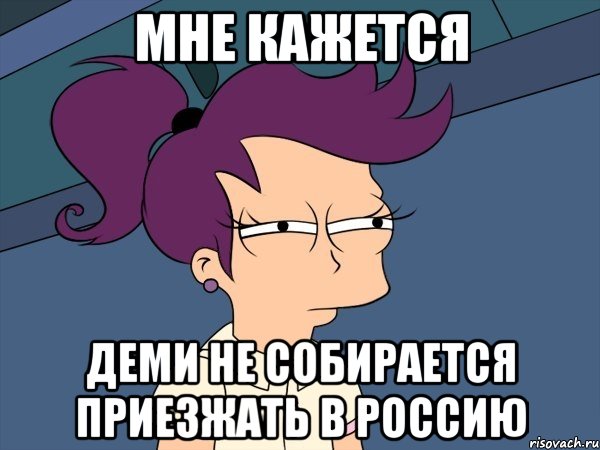 МНЕ КАЖЕТСЯ

ДЕМИ НЕ СОБИРАЕТСЯ ПРИЕЗЖАТЬ В РОССИЮ

risovach.ru